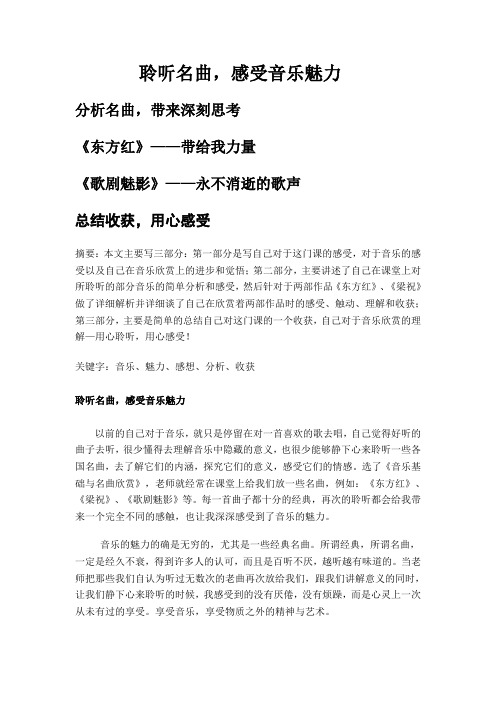 聆听名曲，感受音乐魅力

分析名曲，带来深刻思考

《东方红》——带给我力量

《歌剧魅影》——永不消逝的歌声

总结收获，用心感受

摘要：本文主要写三部分：第一部分是写自己对于这门课的感受，对于音乐的感受以及自己在音乐欣赏上的进步和觉悟；第二部分，主要讲述了自己在课堂上对所聆听的部分音乐的简单分析和感受，然后针对于两部作品《东方红》、《梁祝》做了详细解析并详细谈了自己在欣赏着两部作品时的感受、触动、理解和收获；第三部分，主要是简单的总结自己对这门课的一个收获，自己对于音乐欣赏的理解—用心聆听，用心感受！

关键字：音乐、魅力、感想、分析、收获

聆听名曲，感受音乐魅力

以前的自己对于音乐，就只是停留在对一首喜欢的歌去唱，自己觉得好听的曲子去听，很少懂得去理解音乐中隐藏的意义，也很少能够静下心来聆听一些各国名曲，去了解它们的内涵，探究它们的意义，感受它们的情感。选了《音乐基础与名曲欣赏》，老师就经常在课堂上给我们放一些名曲，例如：《东方红》、《梁祝》、《歌剧魅影》等。每一首曲子都十分的经典，再次的聆听都会给我带来一个完全不同的感触，也让我深深感受到了音乐的魅力。

音乐的魅力的确是无穷的，尤其是一些经典名曲。所谓经典，所谓名曲，一定是经久不衰，得到许多人的认可，而且是百听不厌，越听越有味道的。当老师把那些我们自认为听过无数次的老曲再次放给我们，跟我们讲解意义的同时，让我们静下心来聆听的时候，我感受到的没有厌倦，没有烦躁，而是心灵上一次从未有过的享受。享受音乐，享受物质之外的精神与艺术。